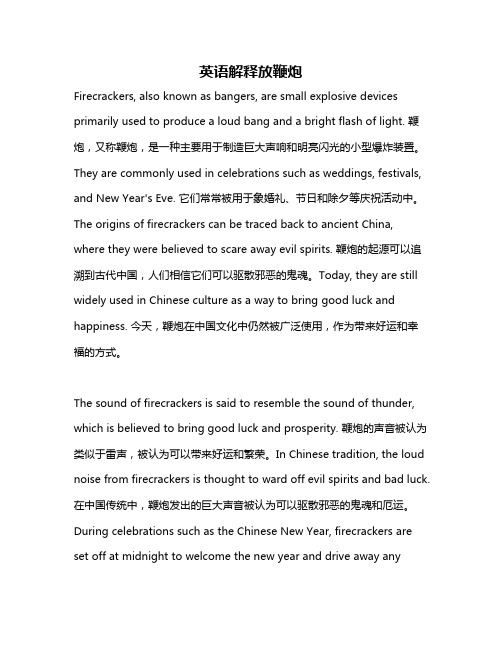 英语解释放鞭炮

Firecrackers, also known as bangers, are small explosive devices primarily used to produce a loud bang and a bright flash of light. 鞭炮，又称鞭炮，是一种主要用于制造巨大声响和明亮闪光的小型爆炸装置。They are commonly used in celebrations such as weddings, festivals, and New Year's Eve. 它们常常被用于象婚礼、节日和除夕等庆祝活动中。The origins of firecrackers can be traced back to ancient China, where they were believed to scare away evil spirits. 鞭炮的起源可以追溯到古代中国，人们相信它们可以驱散邪恶的鬼魂。Today, they are still widely used in Chinese culture as a way to bring good luck and happiness. 今天，鞭炮在中国文化中仍然被广泛使用，作为带来好运和幸福的方式。

The sound of firecrackers is said to resemble the sound of thunder, which is believed to bring good luck and prosperity. 鞭炮的声音被认为类似于雷声，被认为可以带来好运和繁荣。In Chinese tradition, the loud noise from firecrackers is thought to ward off evil spirits and bad luck. 在中国传统中，鞭炮发出的巨大声音被认为可以驱散邪恶的鬼魂和厄运。During celebrations such as the Chinese New Year, firecrackers are set off at midnight to welcome the new year and drive away any